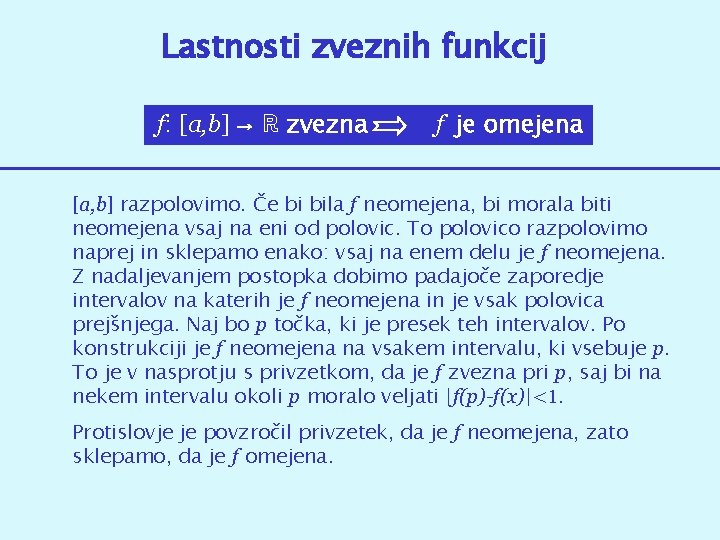 Lastnosti zveznih funkcij

$f: [a,b] \to \mathbb{R}$ zvezna $\Longrightarrow$ $f$ je omejena

$[a,b]$ razpolovimo. Če bi bila $f$ neomejena, bi morala biti neomejena vsaj na eni od polovic. To polovico razpolovimo naprej in sklepamo enako: vsaj na enem delu je $f$ neomejena. Z nadaljevanjem postopka dobimo padajoče zaporedje intervalov na katerih je $f$ neomejena in je vsak polovica prejšnjega. Naj bo $p$ točka, ki je presek teh intervalov. Po konstrukciji je $f$ neomejena na vsakem intervalu, ki vsebuje $p$. To je v nasprotju s privzetkom, da je $f$ zvezna pri $p$, saj bi na nekem intervalu okoli $p$ moralo veljati $|f(p)-f(x)|<1$.

Protislovje je povzročil privzetek, da je $f$ neomejena, zato sklepamo, da je $f$ omejena.